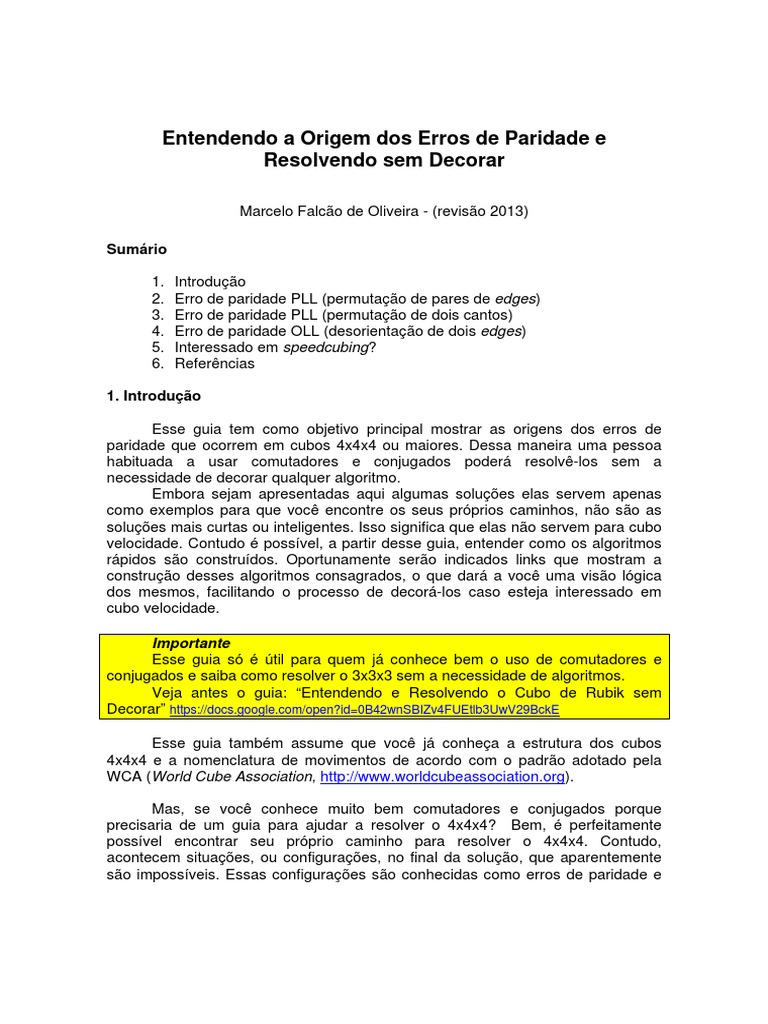 Entendendo a Origem dos Erros de Paridade e Resolvendo sem Decorar

Marcelo Falcão de Oliveira - (revisão 2013)

Sumário

1. Introdução
2. Erro de paridade PLL (permutação de pares de edges)
3. Erro de paridade PLL (permutação de dois cantos)
4. Erro de paridade OLL (desorientação de dois edges)
5. Interessado em speedcubing?
6. Referências

1. Introdução

Esse guia tem como objetivo principal mostrar as origens dos erros de paridade que ocorrem em cubos 4x4x4 ou maiores. Dessa maneira uma pessoa habituada a usar comutadores e conjugados poderá resolvê-los sem a necessidade de decorar qualquer algoritmo.

Embora sejam apresentadas aqui algumas soluções elas servem apenas como exemplos para que você encontre os seus próprios caminhos, não são as soluções mais curtas ou inteligentes. Isso significa que elas não servem para cubo velocidade. Contudo é possível, a partir desse guia, entender como os algoritmos rápidos são construídos. Oportunamente serão indicados links que mostram a construção desses algoritmos consagrados, o que dará a você uma visão lógica dos mesmos, facilitando o processo de decorá-los caso esteja interessado em cubo velocidade.

Importante
Esse guia só é útil para quem já conhece bem o uso de comutadores e conjugados e saiba como resolver o 3x3x3 sem a necessidade de algoritmos.
Veja antes o guia: "Entendendo e Resolvendo o Cubo de Rubik sem Decorar" https://docs.google.com/open?id=0B42wnSBIZv4FUEtlb3UwV29BckE

Esse guia também assume que você já conheça a estrutura dos cubos 4x4x4 e a nomenclatura de movimentos de acordo com o padrão adotado pela WCA (World Cube Association, http://www.worldcubeassociation.org).

Mas, se você conhece muito bem comutadores e conjugados porque precisaria de um guia para ajudar a resolver o 4x4x4? Bem, é perfeitamente possível encontrar seu próprio caminho para resolver o 4x4x4. Contudo, acontecem situações, ou configurações, no final da solução, que aparentemente são impossíveis. Essas configurações são conhecidas como erros de paridade e